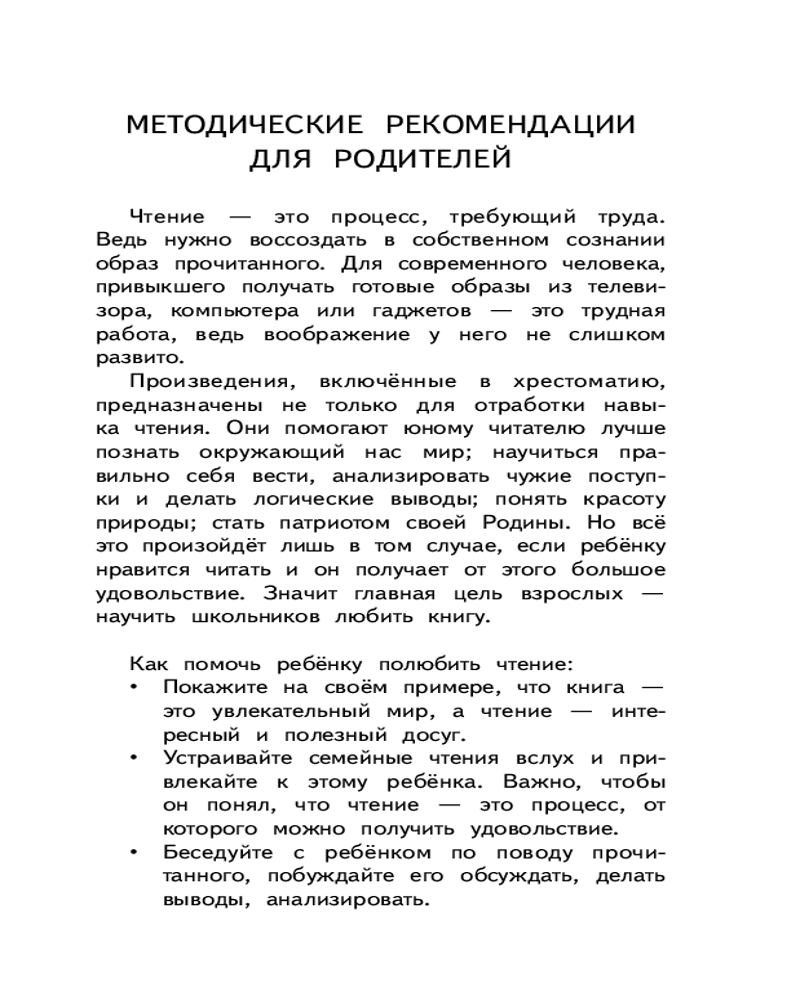 МЕТОДИЧЕСКИЕ РЕКОМЕНДАЦИИ ДЛЯ РОДИТЕЛЕЙ

Чтение — это процесс, требующий труда. Ведь нужно воссоздать в собственном сознании образ прочитанного. Для современного человека, привыкшего получать готовые образы из телевизора, компьютера или гаджетов — это трудная работа, ведь воображение у него не слишком развито.

Произведения, включённые в хрестоматию, предназначены не только для отработки навыка чтения. Они помогают юному читателю лучше познать окружающий нас мир; научиться правильно себя вести, анализировать чужие поступки и делать логические выводы; понять красоту природы; стать патриотом своей Родины. Но всё это произойдёт лишь в том случае, если ребёнку нравится читать и он получает от этого большое удовольствие. Значит главная цель взрослых — научить школьников любить книгу.

Как помочь ребёнку полюбить чтение:
• Покажите на своём примере, что книга — это увлекательный мир, а чтение — интересный и полезный досуг.
• Устраивайте семейные чтения вслух и привлекайте к этому ребёнка. Важно, чтобы он понял, что чтение — это процесс, от которого можно получить удовольствие.
• Беседуйте с ребёнком по поводу прочитанного, побуждайте его обсуждать, делать выводы, анализировать.